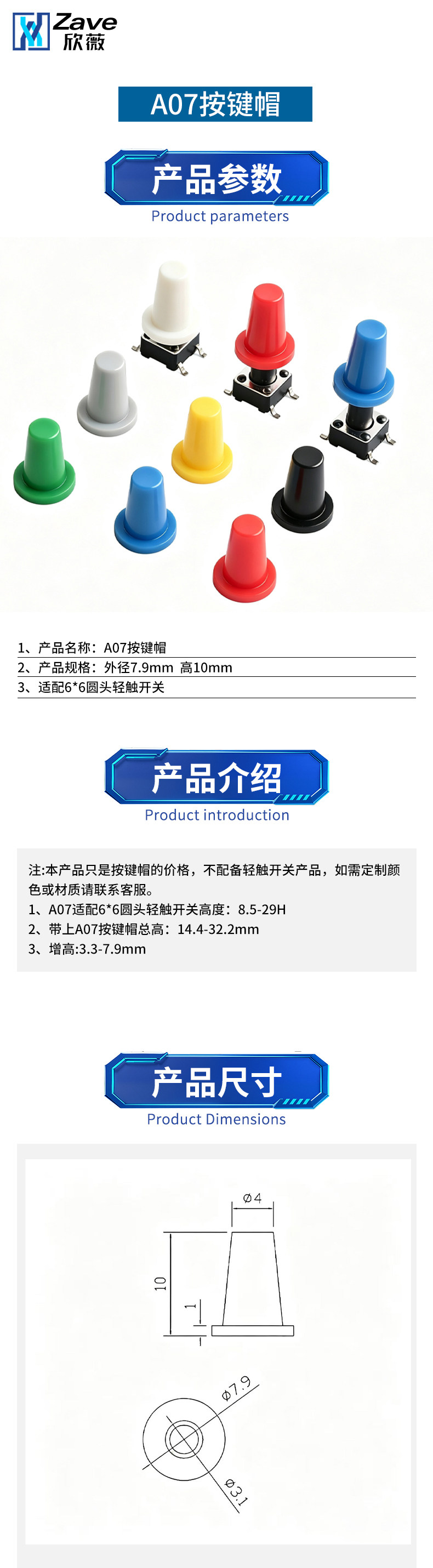 Zave
欣薇

A07按键帽

产品参数
Product parameters

1、产品名称：A07按键帽
2、产品规格：外径7.9mm 高10mm
3、适配6*6圆头轻触开关

产品介绍
Product introduction

注:本产品只是按键帽的价格，不配备轻触开关产品，如需定制颜色或材质请联系客服。
1、A07适配6*6圆头轻触开关高度：8.5-29H
2、带上A07按键帽总高：14.4-32.2mm
3、增高:3.3-7.9mm

产品尺寸
Product Dimensions

Ø4
10
1
Ø7.9
Ø3.1